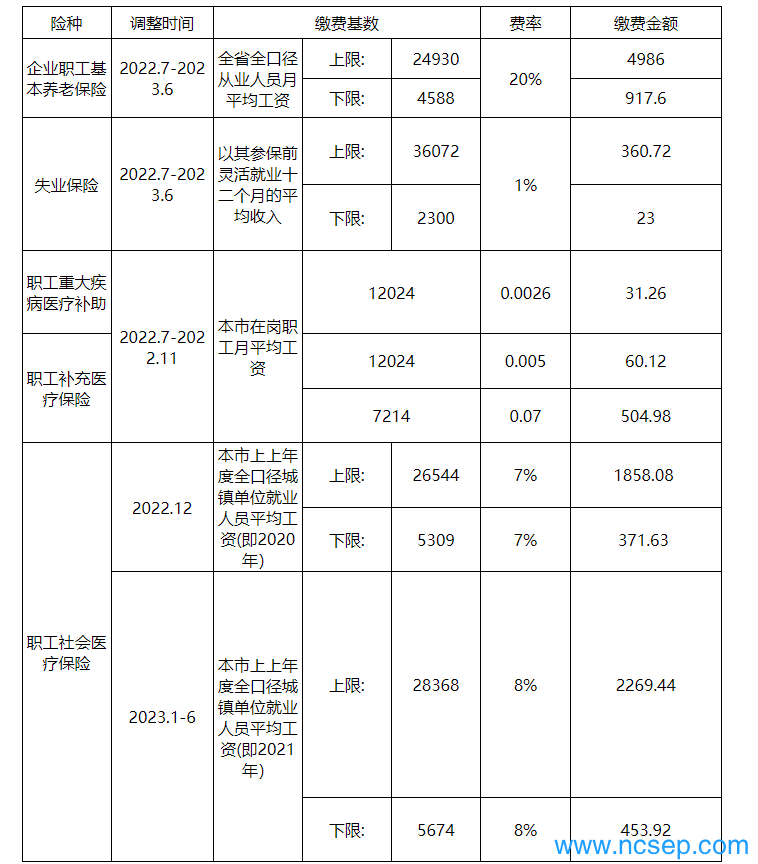 | 险种 | 调整时间 | 缴费基数 | | | 费率 | 缴费金额 |
|---|---|---|---|---|---|---|
| 企业职工基本养老保险 | 2022.7-2023.6 | 全省全口径从业人员月平均工资 | 上限: | 24930 | 20% | 4986 |
| | | | 下限: | 4588 | | 917.6 |
| 失业保险 | 2022.7-2023.6 | 以其参保前灵活就业十二个月的平均收入 | 上限: | 36072 | 1% | 360.72 |
| | | | 下限: | 2300 | | 23 |
| 职工重大疾病医疗补助 | 2022.7-2022.11 | 本市在岗职工月平均工资 | 12024 | | 0.0026 | 31.26 |
| 职工补充医疗保险 | | | 12024 | | 0.005 | 60.12 |
| | | | 7214 | | 0.07 | 504.98 |
| 职工社会医疗保险 | 2022.12 | 本市上上年度全口径城镇单位就业人员平均工资(即2020年) | 上限: | 26544 | 7% | 1858.08 |
| | | | 下限: | 5309 | 7% | 371.63 |
| | 2023.1-6 | 本市上上年度全口径城镇单位就业人员平均工资(即2021年) | 上限: | 28368 | 8% | 2269.44 |
| | | | 下限: | 5674 | 8% | 453.92 |

www.ncsep.com